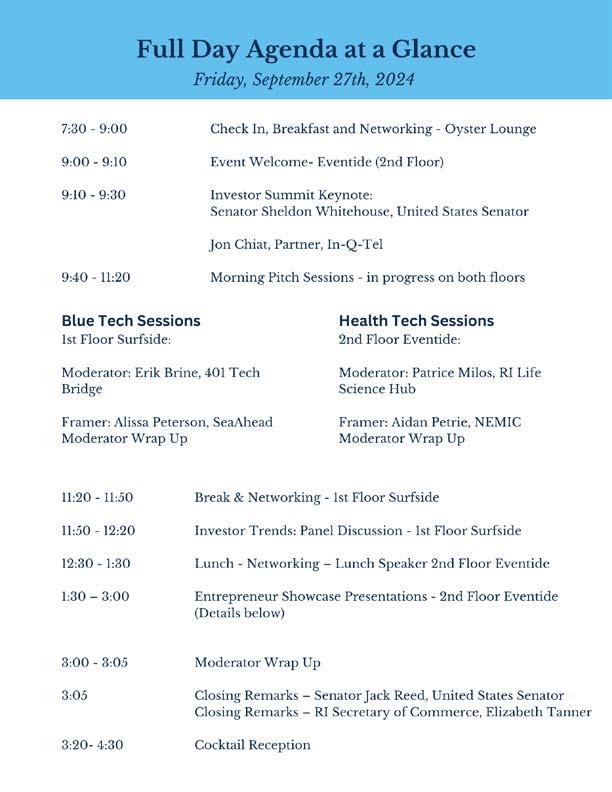 Full Day Agenda at a Glance
Friday, September 27th, 2024

7:30 - 9:00 Check In, Breakfast and Networking - Oyster Lounge

9:00 - 9:10 Event Welcome- Eventide (2nd Floor)

9:10 - 9:30 Investor Summit Keynote:
Senator Sheldon Whitehouse, United States Senator

Jon Chiat, Partner, In-Q-Tel

9:40 - 11:20 Morning Pitch Sessions - in progress on both floors

Blue Tech Sessions
1st Floor Surfside:

Moderator: Erik Brine, 401 Tech Bridge

Framer: Alissa Peterson, SeaAhead
Moderator Wrap Up

Health Tech Sessions
2nd Floor Eventide:

Moderator: Patrice Milos, RI Life Science Hub

Framer: Aidan Petrie, NEMIC
Moderator Wrap Up

11:20 - 11:50 Break & Networking - 1st Floor Surfside

11:50 - 12:20 Investor Trends: Panel Discussion - 1st Floor Surfside

12:30 - 1:30 Lunch - Networking – Lunch Speaker 2nd Floor Eventide

1:30 – 3:00 Entrepreneur Showcase Presentations - 2nd Floor Eventide (Details below)

3:00 - 3:05 Moderator Wrap Up

3:05 Closing Remarks – Senator Jack Reed, United States Senator
Closing Remarks – RI Secretary of Commerce, Elizabeth Tanner

3:20- 4:30 Cocktail Reception